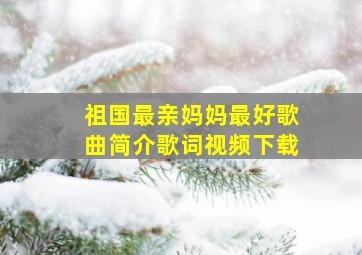 祖国最亲妈妈最好歌曲简介歌词视频下载